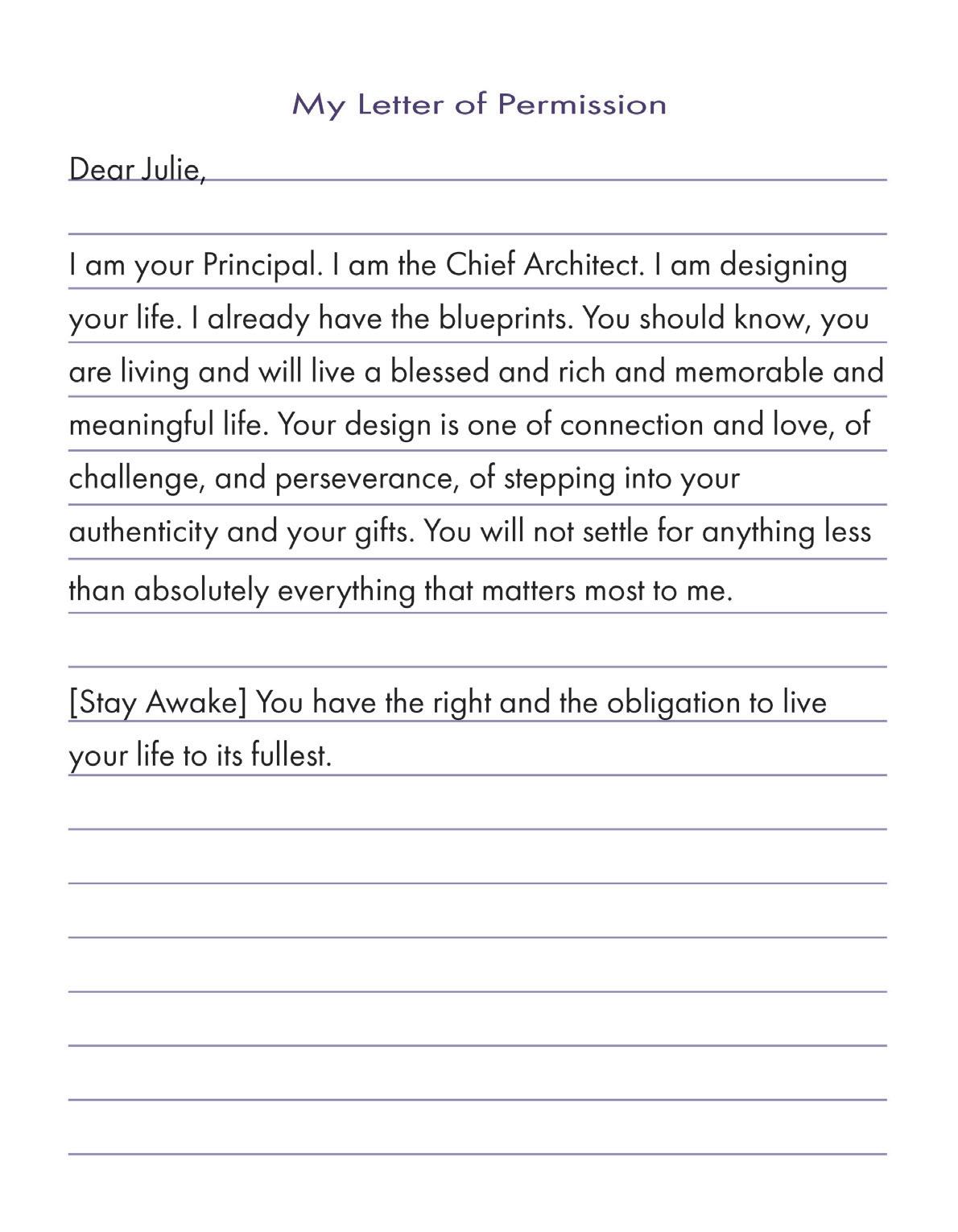 My Letter of Permission

Dear Julie,

I am your Principal. I am the Chief Architect. I am designing your life. I already have the blueprints. You should know, you are living and will live a blessed and rich and memorable and meaningful life. Your design is one of connection and love, of challenge, and perseverance, of stepping into your authenticity and your gifts. You will not settle for anything less than absolutely everything that matters most to me.

[Stay Awake] You have the right and the obligation to live your life to its fullest.